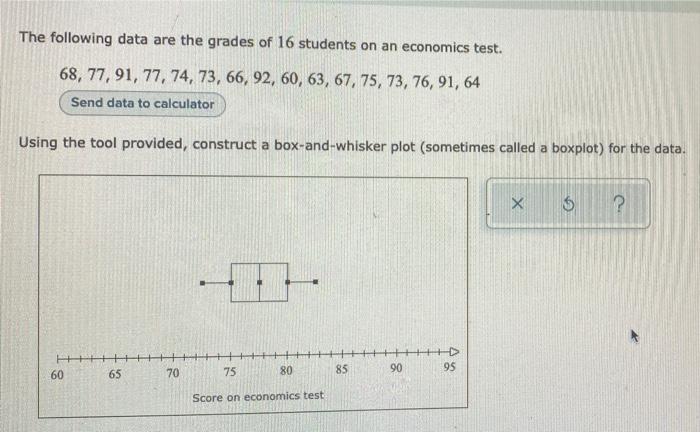 The following data are the grades of 16 students on an economics test.

68, 77, 91, 77, 74, 73, 66, 92, 60, 63, 67, 75, 73, 76, 91, 64

Send data to calculator

Using the tool provided, construct a box-and-whisker plot (sometimes called a boxplot) for the data.

60
65
70
75
80
85
90
95

Score on economics test

×
?